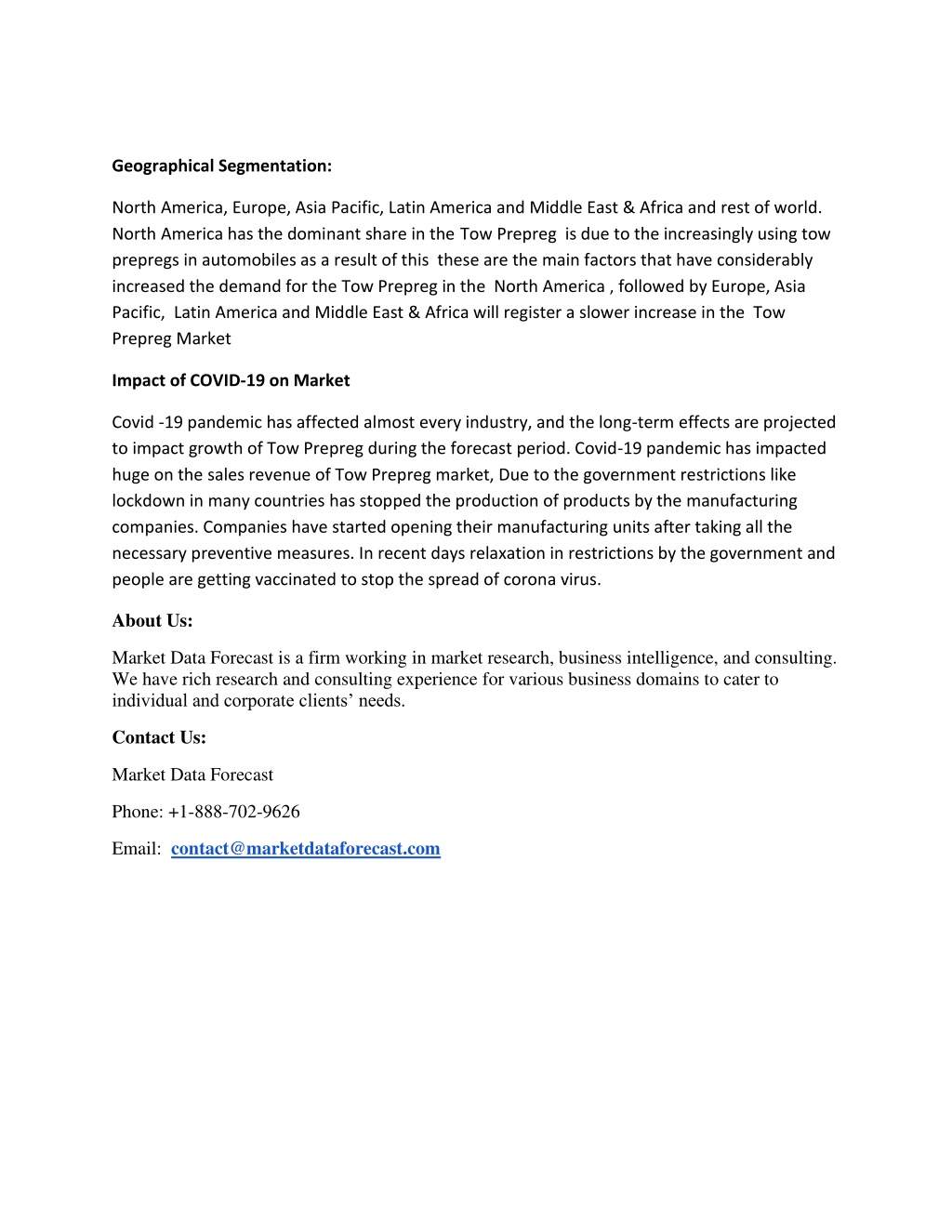 Geographical Segmentation:

North America, Europe, Asia Pacific, Latin America and Middle East & Africa and rest of world. North America has the dominant share in the Tow Prepreg is due to the increasingly using tow prepregs in automobiles as a result of this these are the main factors that have considerably increased the demand for the Tow Prepreg in the North America , followed by Europe, Asia Pacific, Latin America and Middle East & Africa will register a slower increase in the Tow Prepreg Market

Impact of COVID-19 on Market

Covid -19 pandemic has affected almost every industry, and the long-term effects are projected to impact growth of Tow Prepreg during the forecast period. Covid-19 pandemic has impacted huge on the sales revenue of Tow Prepreg market, Due to the government restrictions like lockdown in many countries has stopped the production of products by the manufacturing companies. Companies have started opening their manufacturing units after taking all the necessary preventive measures. In recent days relaxation in restrictions by the government and people are getting vaccinated to stop the spread of corona virus.

About Us:

Market Data Forecast is a firm working in market research, business intelligence, and consulting. We have rich research and consulting experience for various business domains to cater to individual and corporate clients' needs.

Contact Us:

Market Data Forecast

Phone: +1-888-702-9626

Email: contact@marketdataforecast.com